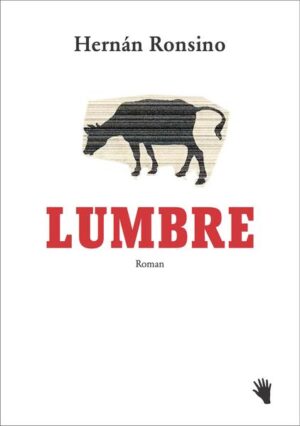 Hernán Ronsino

LUMBRE

Roman